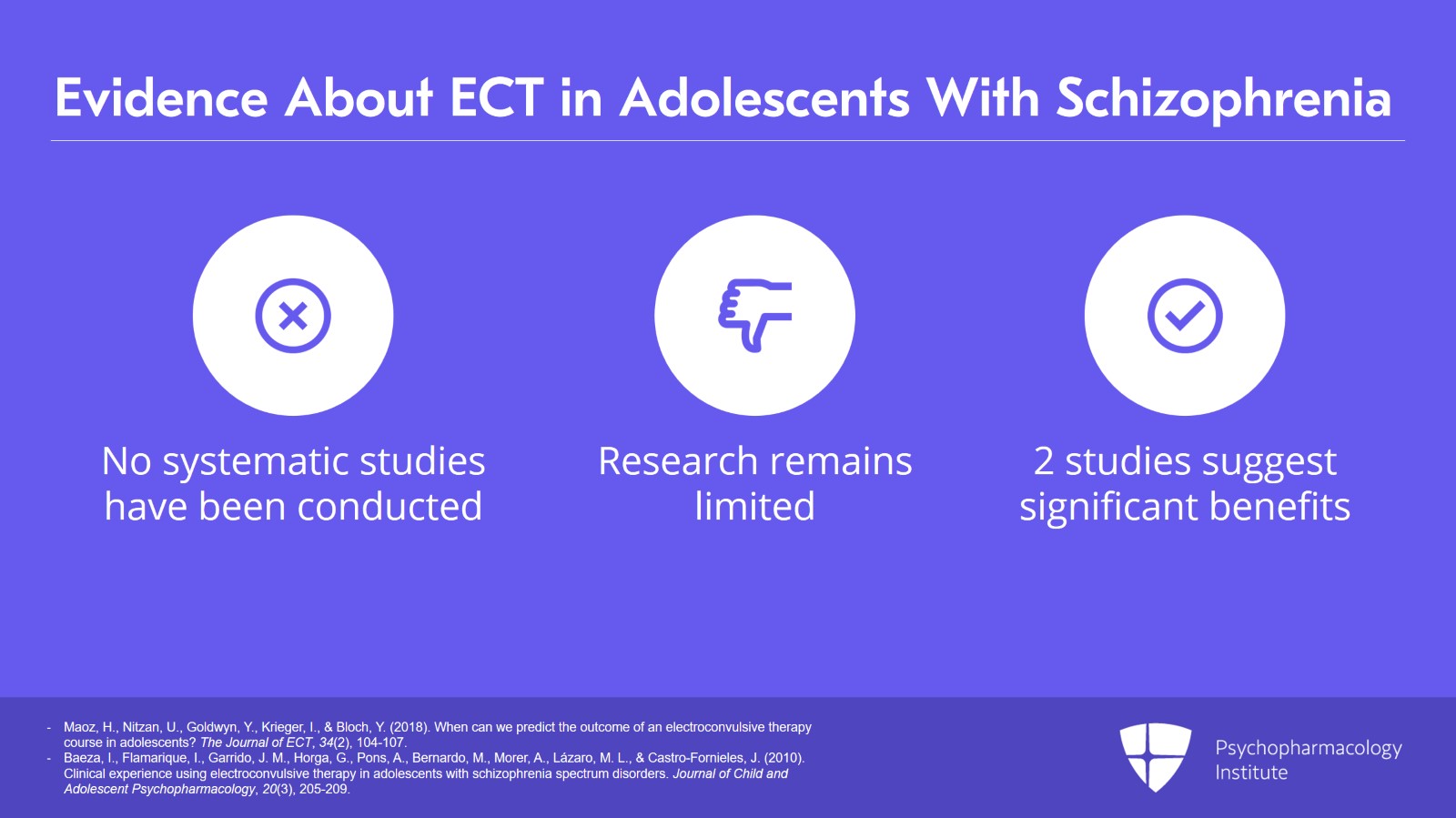 Evidence About ECT in Adolescents With Schizophrenia

No systematic studies have been conducted

Research remains limited

2 studies suggest significant benefits

- Maoz, H., Nitzan, U., Goldwyn, Y., Krieger, I., & Bloch, Y. (2018). When can we predict the outcome of an electroconvulsive therapy course in adolescents? The Journal of ECT, 34(2), 104-107.
- Baeza, I., Flamarique, I., Garrido, J. M., Horga, G., Pons, A., Bernardo, M., Morer, A., Lázaro, M. L., & Castro-Fornieles, J. (2010). Clinical experience using electroconvulsive therapy in adolescents with schizophrenia spectrum disorders. Journal of Child and Adolescent Psychopharmacology, 20(3), 205-209.

Psychopharmacology Institute